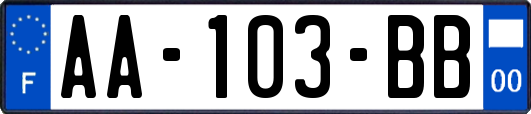 F

AA-103-BB

00